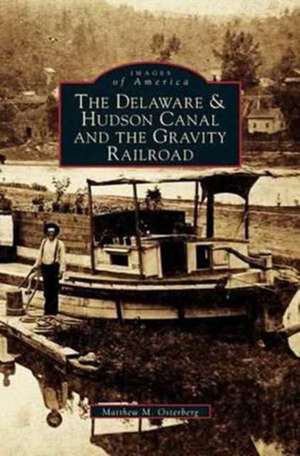 IMAGES
of America

THE DELAWARE & HUDSON CANAL AND THE GRAVITY RAILROAD

Matthew M. Osterberg